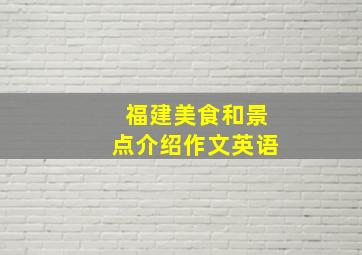 福建美食和景点介绍作文英语